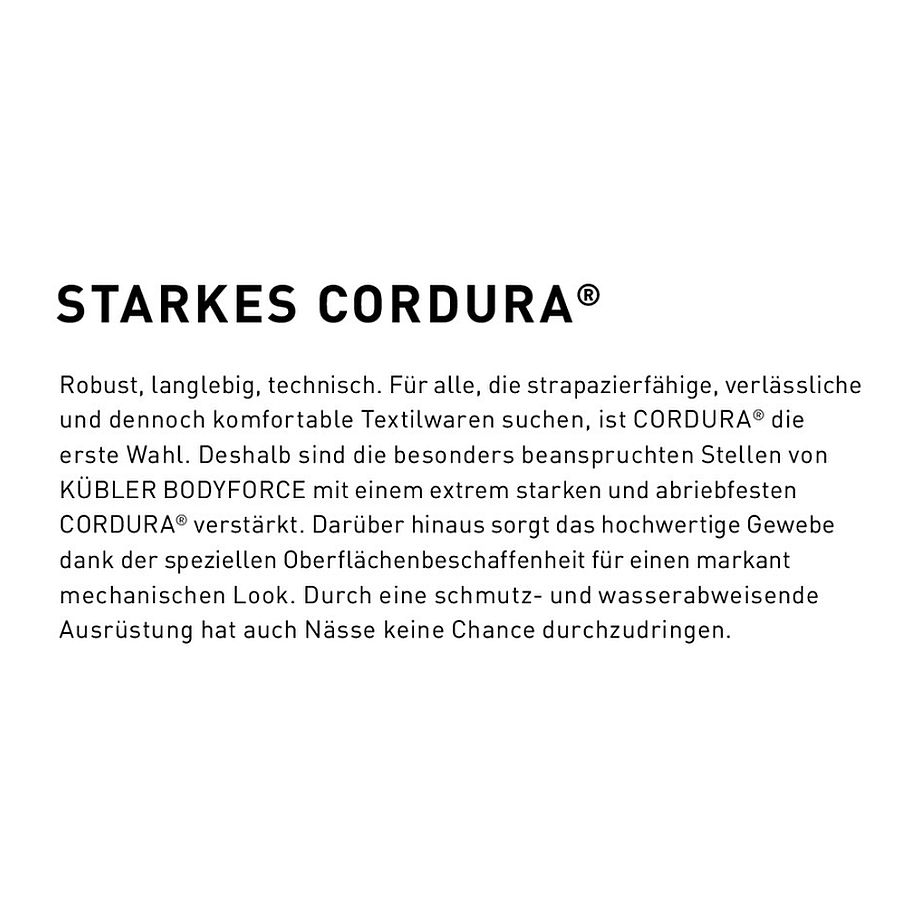 STARKES CORDURA®

Robust, langlebig, technisch. Für alle, die strapazierfähige, verlässliche und dennoch komfortable Textilwaren suchen, ist CORDURA® die erste Wahl. Deshalb sind die besonders beanspruchten Stellen von KÜBLER BODYFORCE mit einem extrem starken und abriebfesten CORDURA® verstärkt. Darüber hinaus sorgt das hochwertige Gewebe dank der speziellen Oberflächenbeschaffenheit für einen markant mechanischen Look. Durch eine schmutz- und wasserabweisende Ausrüstung hat auch Nässe keine Chance durchzudringen.